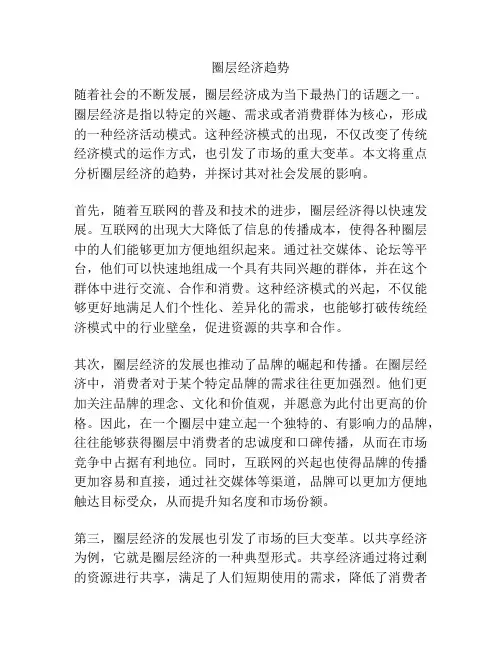 圈层经济趋势

随着社会的不断发展，圈层经济成为当下最热门的话题之一。圈层经济是指以特定的兴趣、需求或者消费群体为核心，形成的一种经济活动模式。这种经济模式的出现，不仅改变了传统经济模式的运作方式，也引发了市场的重大变革。本文将重点分析圈层经济的趋势，并探讨其对社会发展的影响。

首先，随着互联网的普及和技术的进步，圈层经济得以快速发展。互联网的出现大大降低了信息的传播成本，使得各种圈层中的人们能够更加方便地组织起来。通过社交媒体、论坛等平台，他们可以快速地组成一个具有共同兴趣的群体，并在这个群体中进行交流、合作和消费。这种经济模式的兴起，不仅能够更好地满足人们个性化、差异化的需求，也能够打破传统经济模式中的行业壁垒，促进资源的共享和合作。

其次，圈层经济的发展也推动了品牌的崛起和传播。在圈层经济中，消费者对于某个特定品牌的需求往往更加强烈。他们更加关注品牌的理念、文化和价值观，并愿意为此付出更高的价格。因此，在一个圈层中建立起一个独特的、有影响力的品牌，往往能够获得圈层中消费者的忠诚度和口碑传播，从而在市场竞争中占据有利地位。同时，互联网的兴起也使得品牌的传播更加容易和直接，通过社交媒体等渠道，品牌可以更加方便地触达目标受众，从而提升知名度和市场份额。

第三，圈层经济的发展也引发了市场的巨大变革。以共享经济为例，它就是圈层经济的一种典型形式。共享经济通过将过剩的资源进行共享，满足了人们短期使用的需求，降低了消费者